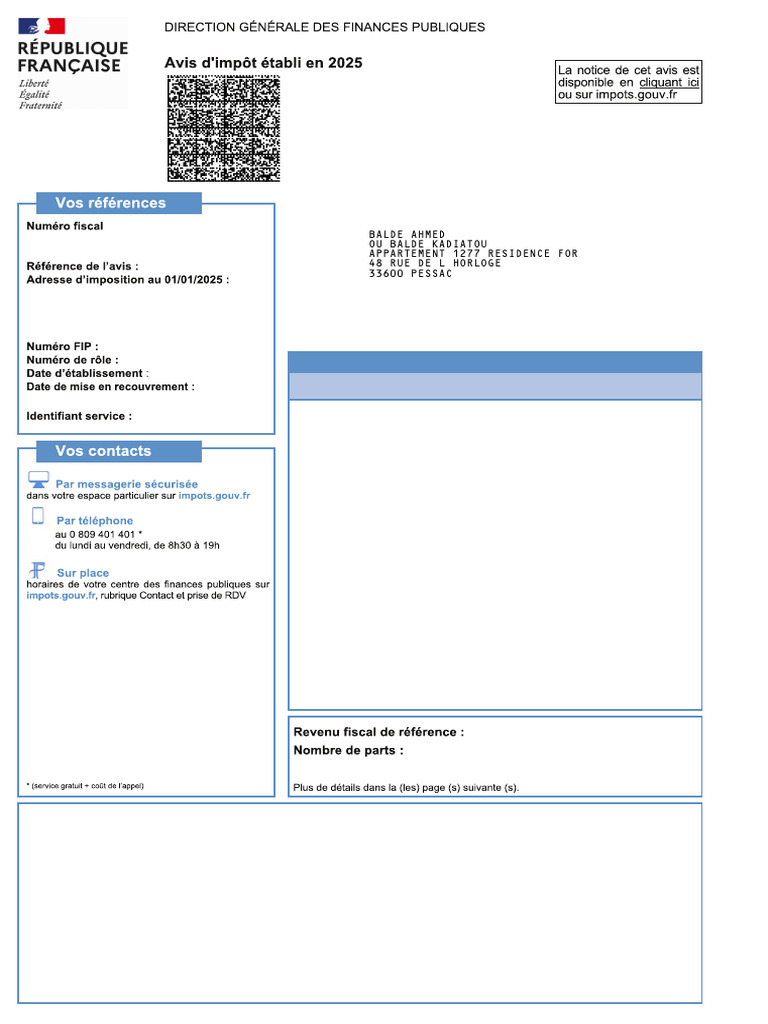 RÉPUBLIQUE FRANÇAISE
Liberté
Égalité
Fraternité

DIRECTION GÉNÉRALE DES FINANCES PUBLIQUES

Avis d'impôt établi en 2025

La notice de cet avis est disponible en cliquant ici ou sur impots.gouv.fr

Vos références

Numéro fiscal

Référence de l'avis :
Adresse d'imposition au 01/01/2025 :

Numéro FIP :
Numéro de rôle :
Date d'établissement :
Date de mise en recouvrement :

Identifiant service :

BALDE AHMED
OU BALDE KADIATOU
APPARTEMENT 1277 RESIDENCE FOR
48 RUE DE L HORLOGE
33600 PESSAC

Vos contacts

Par messagerie sécurisée
dans votre espace particulier sur impots.gouv.fr

Par téléphone
au 0 809 401 401 *
du lundi au vendredi, de 8h30 à 19h

Sur place
horaires de votre centre des finances publiques sur impots.gouv.fr, rubrique Contact et prise de RDV

* (service gratuit + coût de l'appel)

Revenu fiscal de référence :
Nombre de parts :

Plus de détails dans la (les) page (s) suivante (s).